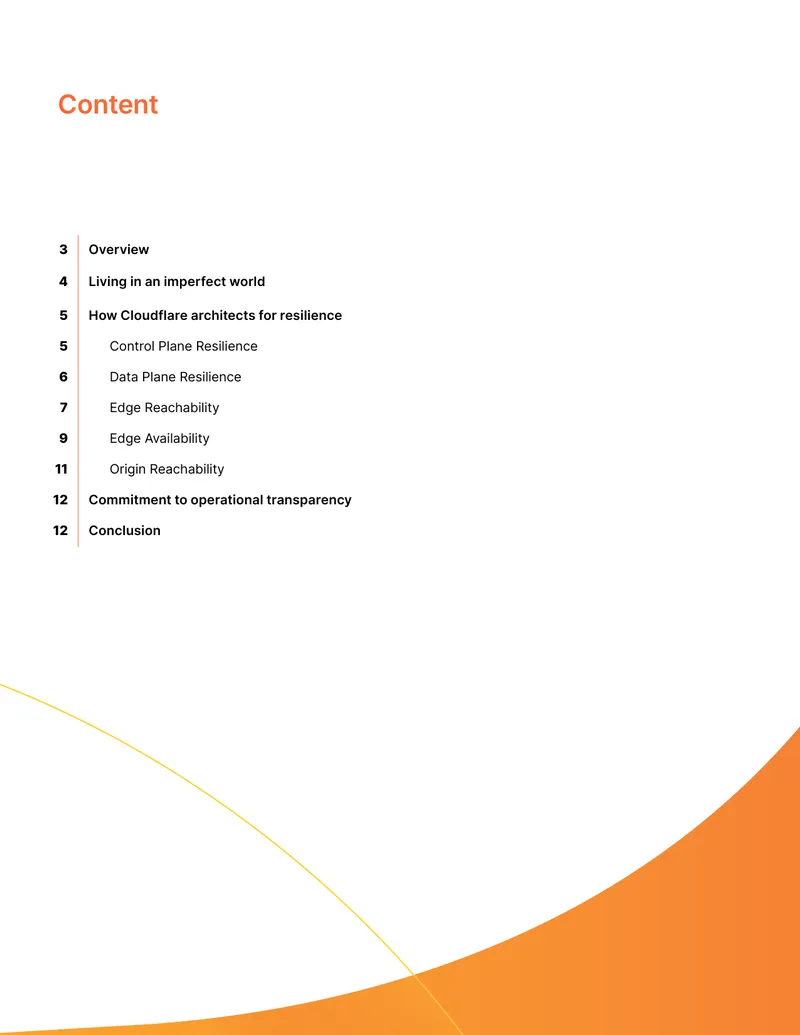 Content

3 Overview
4 Living in an imperfect world
5 How Cloudflare architects for resilience
5 Control Plane Resilience
6 Data Plane Resilience
7 Edge Reachability
9 Edge Availability
11 Origin Reachability
12 Commitment to operational transparency
12 Conclusion